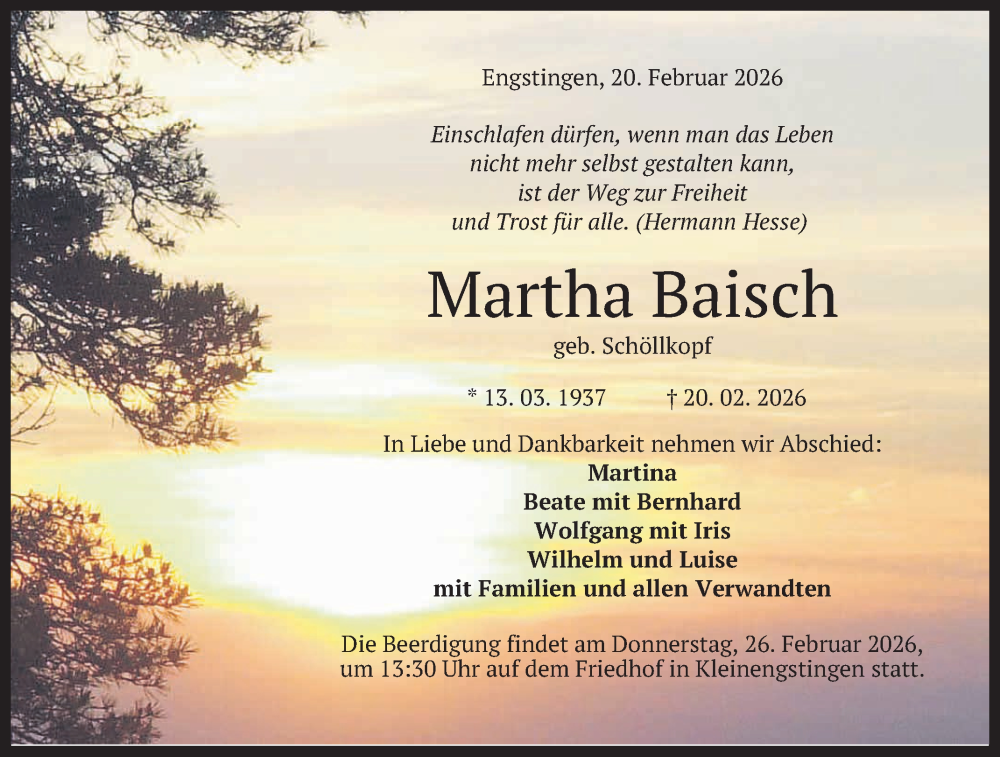 Engstingen, 20. Februar 2026

Einschlafen dürfen, wenn man das Leben nicht mehr selbst gestalten kann, ist der Weg zur Freiheit und Trost für alle. (Hermann Hesse)

Martha Baisch

geb. Schöllkopf

* 13. 03. 1937 † 20. 02. 2026

In Liebe und Dankbarkeit nehmen wir Abschied:
Martina
Beate mit Bernhard
Wolfgang mit Iris
Wilhelm und Luise
mit Familien und allen Verwandten

Die Beerdigung findet am Donnerstag, 26. Februar 2026, um 13:30 Uhr auf dem Friedhof in Kleinengstingen statt.